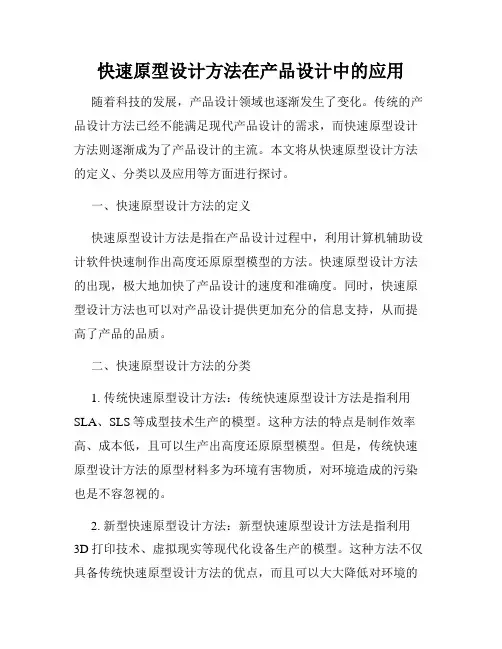 快速原型设计方法在产品设计中的应用

随着科技的发展，产品设计领域也逐渐发生了变化。传统的产品设计方法已经不能满足现代产品设计的需求，而快速原型设计方法则逐渐成为了产品设计的主流。本文将从快速原型设计方法的定义、分类以及应用等方面进行探讨。

一、快速原型设计方法的定义

快速原型设计方法是指在产品设计过程中，利用计算机辅助设计软件快速制作出高度还原原型模型的方法。快速原型设计方法的出现，极大地加快了产品设计的速度和准确度。同时，快速原型设计方法也可以对产品设计提供更加充分的信息支持，从而提高了产品的品质。

二、快速原型设计方法的分类

1. 传统快速原型设计方法：传统快速原型设计方法是指利用SLA、SLS等成型技术生产的模型。这种方法的特点是制作效率高、成本低，且可以生产出高度还原原型模型。但是，传统快速原型设计方法的原型材料多为环境有害物质，对环境造成的污染也是不容忽视的。

2. 新型快速原型设计方法：新型快速原型设计方法是指利用3D打印技术、虚拟现实等现代化设备生产的模型。这种方法不仅具备传统快速原型设计方法的优点，而且可以大大降低对环境的